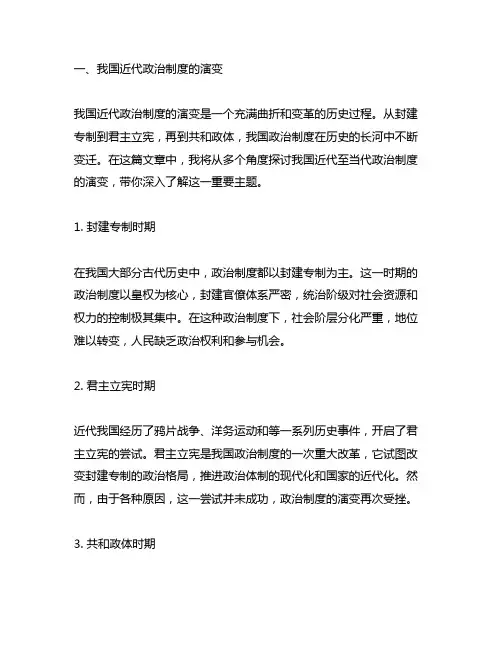 一、我国近代政治制度的演变

我国近代政治制度的演变是一个充满曲折和变革的历史过程。从封建专制到君主立宪，再到共和政体，我国政治制度在历史的长河中不断变迁。在这篇文章中，我将从多个角度探讨我国近代至当代政治制度的演变，带你深入了解这一重要主题。

1. 封建专制时期

在我国大部分古代历史中，政治制度都以封建专制为主。这一时期的政治制度以皇权为核心，封建官僚体系严密，统治阶级对社会资源和权力的控制极其集中。在这种政治制度下，社会阶层分化严重，地位难以转变，人民缺乏政治权利和参与机会。

2. 君主立宪时期

近代我国经历了鸦片战争、洋务运动和等一系列历史事件，开启了君主立宪的尝试。君主立宪是我国政治制度的一次重大改革，它试图改变封建专制的政治格局，推进政治体制的现代化和国家的近代化。然而，由于各种原因，这一尝试并未成功，政治制度的演变再次受挫。

3. 共和政体时期